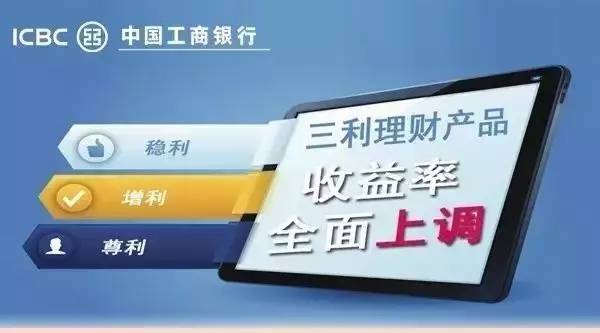 ICBC 中国工商银行

稳利

增利

尊利

三利理财产品
收益率
全面上调